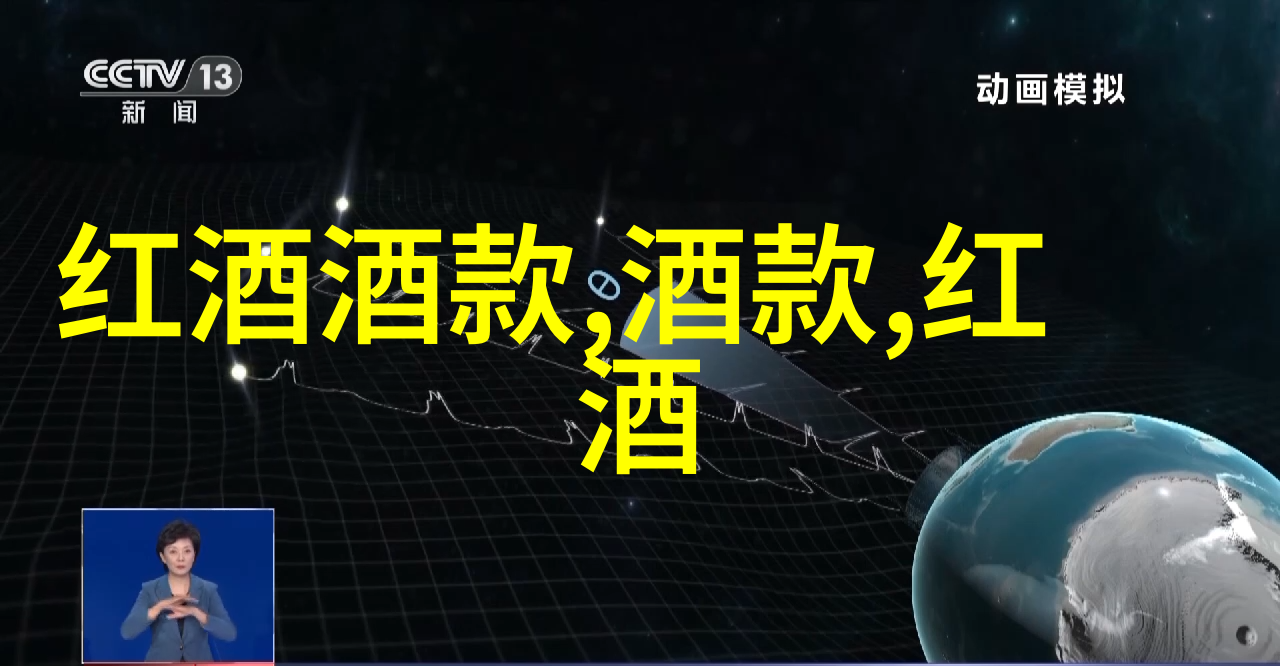 CCTV 13
新闻

动画模拟

红酒酒款,酒款,红酒